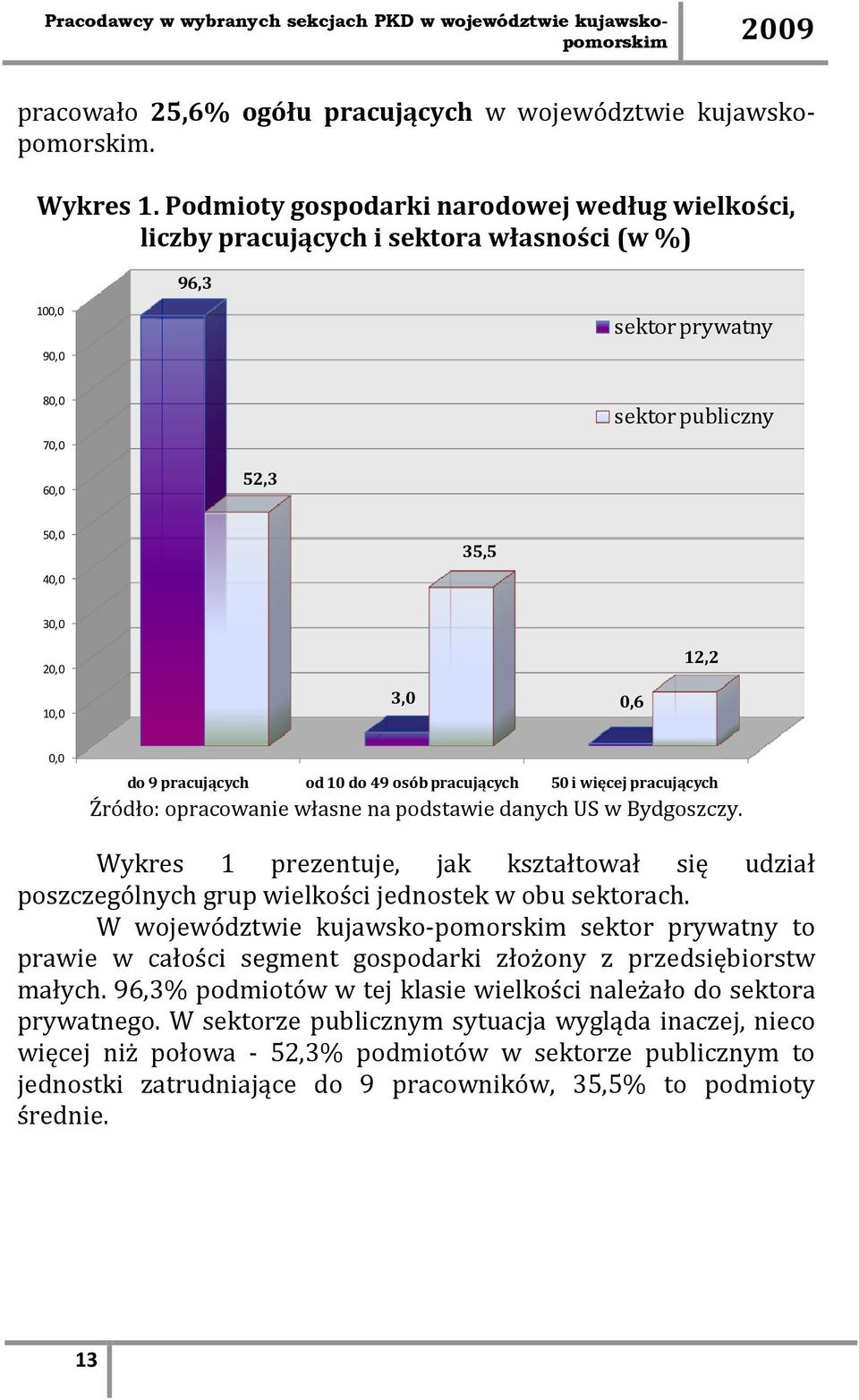 Pracodawcy w wybranych sekcjach PKD w województwie kujawsko-pomorskim 2009

pracowało 25,6% ogółu pracujących w województwie kujawsko-pomorskim.

Wykres 1. Podmioty gospodarki narodowej według wielkości, liczby pracujących i sektora własności (w %)

100,0
90,0
80,0
70,0
60,0
50,0
40,0
30,0
20,0
10,0
0,0

96,3
52,3
3,0
35,5
0,6
12,2

sektor prywatny
sektor publiczny

do 9 pracujących
od 10 do 49 osób pracujących
50 i więcej pracujących

Źródło: opracowanie własne na podstawie danych US w Bydgoszczy.

Wykres 1 prezentuje, jak kształtował się udział poszczególnych grup wielkości jednostek w obu sektorach.

W województwie kujawsko-pomorskim sektor prywatny to prawie w całości segment gospodarki złożony z przedsiębiorstw małych. 96,3% podmiotów w tej klasie wielkości należało do sektora prywatnego. W sektorze publicznym sytuacja wygląda inaczej, nieco więcej niż połowa - 52,3% podmiotów w sektorze publicznym to jednostki zatrudniające do 9 pracowników, 35,5% to podmioty średnie.

13